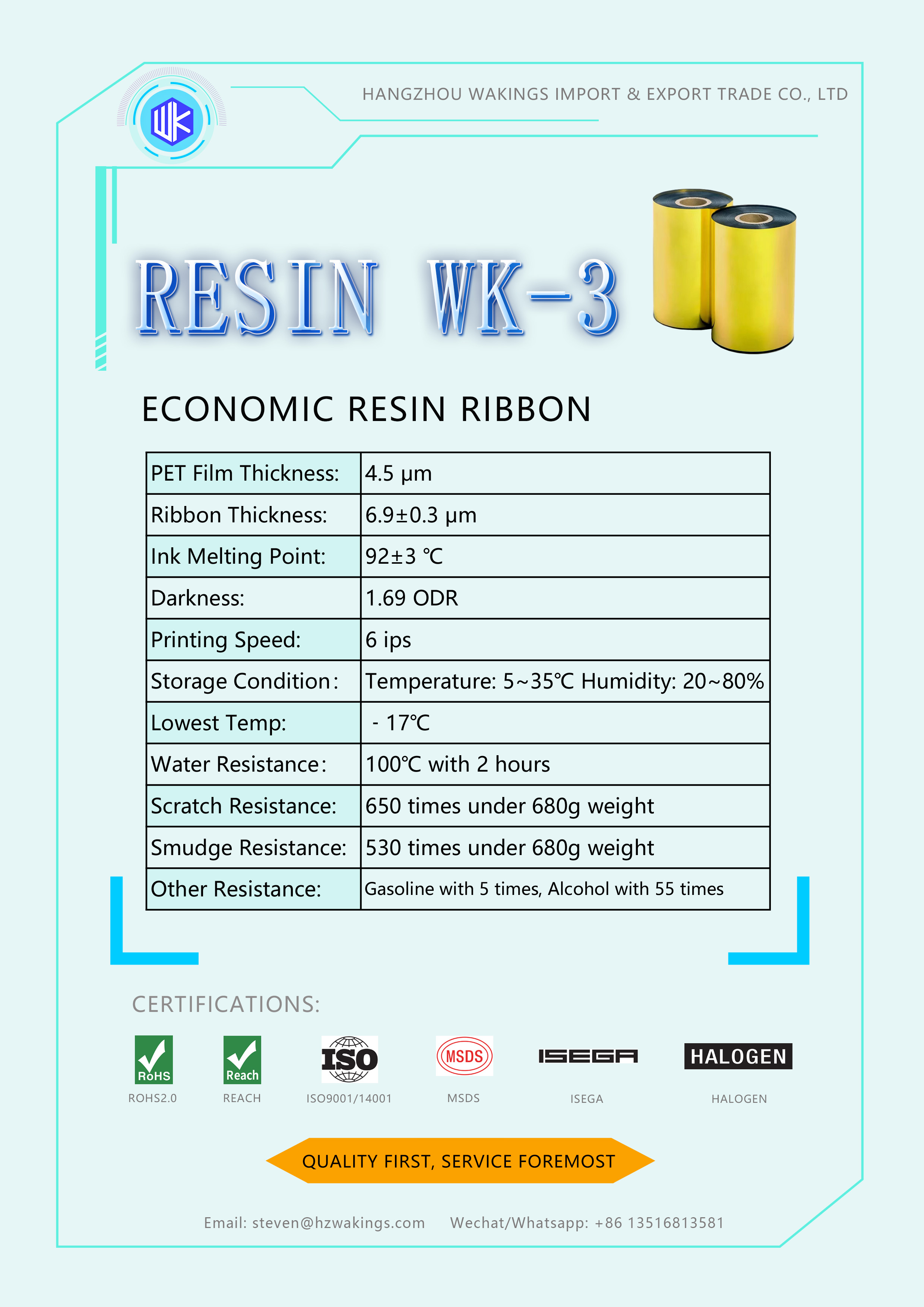 WK

HANGZHOU WAKINGS IMPORT & EXPORT TRADE CO., LTD

RESIN WK-3

ECONOMIC RESIN RIBBON

| PET Film Thickness: | 4.5 μm |
|---|---|
| Ribbon Thickness: | 6.9±0.3 μm |
| Ink Melting Point: | 92±3 ℃ |
| Darkness: | 1.69 ODR |
| Printing Speed: | 6 ips |
| Storage Condition: | Temperature: 5~35℃ Humidity: 20~80% |
| Lowest Temp: | - 17℃ |
| Water Resistance: | 100℃ with 2 hours |
| Scratch Resistance: | 650 times under 680g weight |
| Smudge Resistance: | 530 times under 680g weight |
| Other Resistance: | Gasoline with 5 times, Alcohol with 55 times |

CERTIFICATIONS:

RoHS
ROHS2.0

Reach
REACH

ISO
ISO9001/14001

MSDS
MSDS

ISEGA
ISEGA

HALOGEN
HALOGEN

QUALITY FIRST, SERVICE FOREMOST

Email: steven@hzwakings.com Wechat/Whatsapp: +86 13516813581